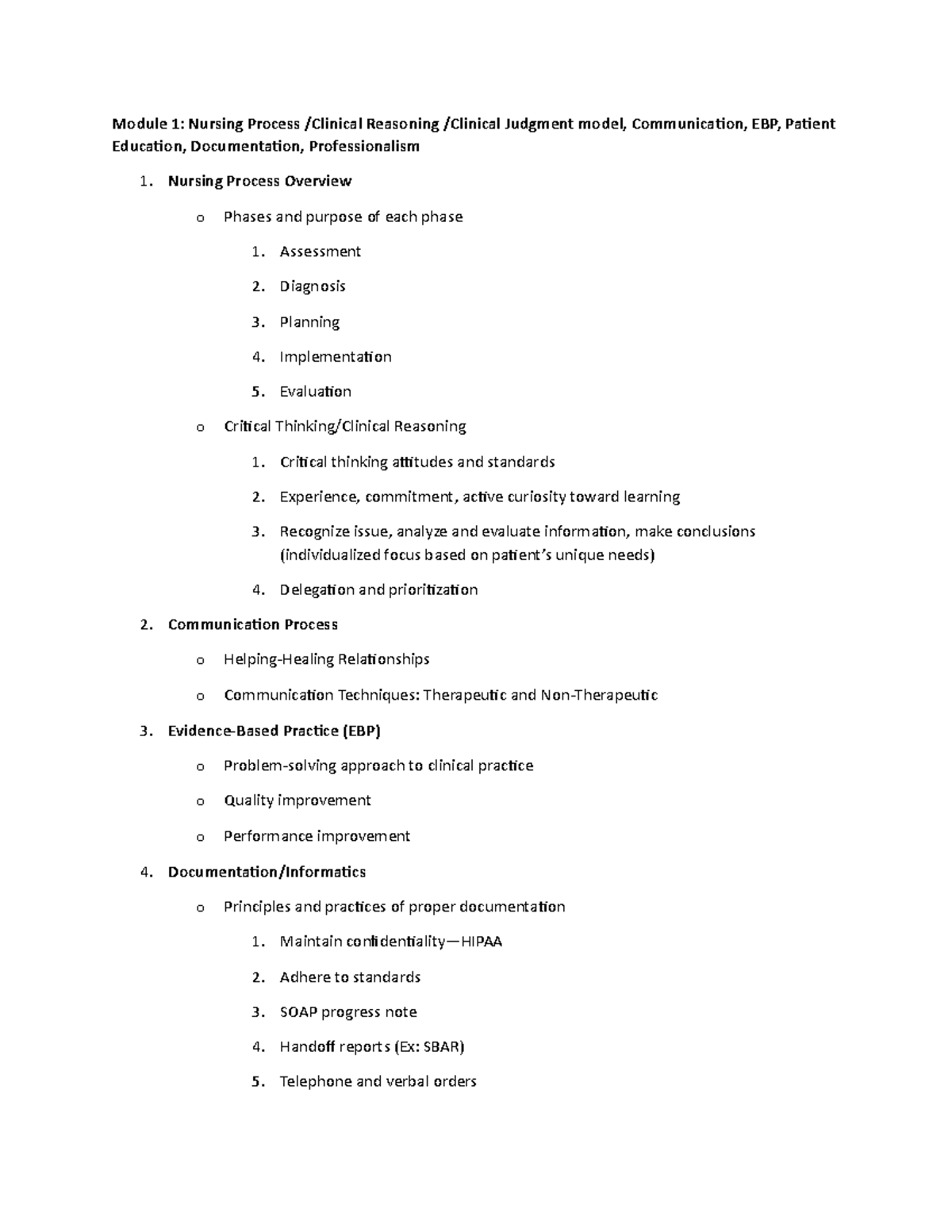 Module 1: Nursing Process /Clinical Reasoning /Clinical Judgment model, Communication, EBP, Patient Education, Documentation, Professionalism

1. Nursing Process Overview

o Phases and purpose of each phase

1. Assessment

2. Diagnosis

3. Planning

4. Implementation

5. Evaluation

o Critical Thinking/Clinical Reasoning

1. Critical thinking attitudes and standards

2. Experience, commitment, active curiosity toward learning

3. Recognize issue, analyze and evaluate information, make conclusions (individualized focus based on patient's unique needs)

4. Delegation and prioritization

2. Communication Process

o Helping-Healing Relationships

o Communication Techniques: Therapeutic and Non-Therapeutic

3. Evidence-Based Practice (EBP)

o Problem-solving approach to clinical practice

o Quality improvement

o Performance improvement

4. Documentation/Informatics

o Principles and practices of proper documentation

1. Maintain confidentiality—HIPAA

2. Adhere to standards

3. SOAP progress note

4. Handoff reports (Ex: SBAR)

5. Telephone and verbal orders